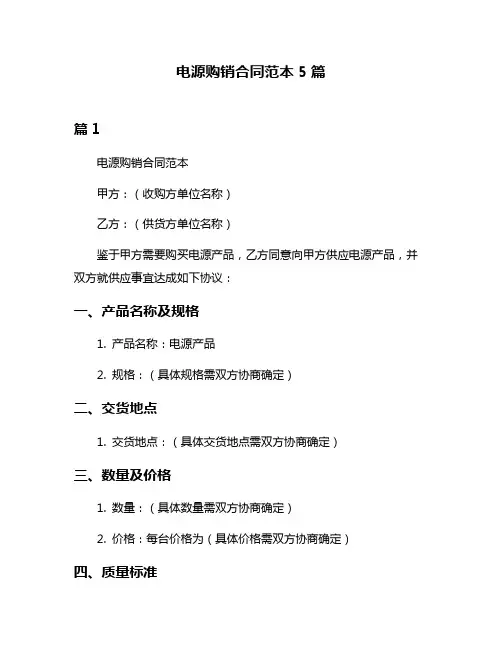 电源购销合同范本 5 篇

篇 1

电源购销合同范本

甲方：（收购方单位名称）

乙方：（供货方单位名称）

鉴于甲方需要购买电源产品，乙方同意向甲方供应电源产品，并双方就供应事宜达成如下协议：

一、产品名称及规格

1. 产品名称：电源产品

2. 规格：（具体规格需双方协商确定）

二、交货地点

1. 交货地点：（具体交货地点需双方协商确定）

三、数量及价格

1. 数量：（具体数量需双方协商确定）

2. 价格：每台价格为（具体价格需双方协商确定）

四、质量标准